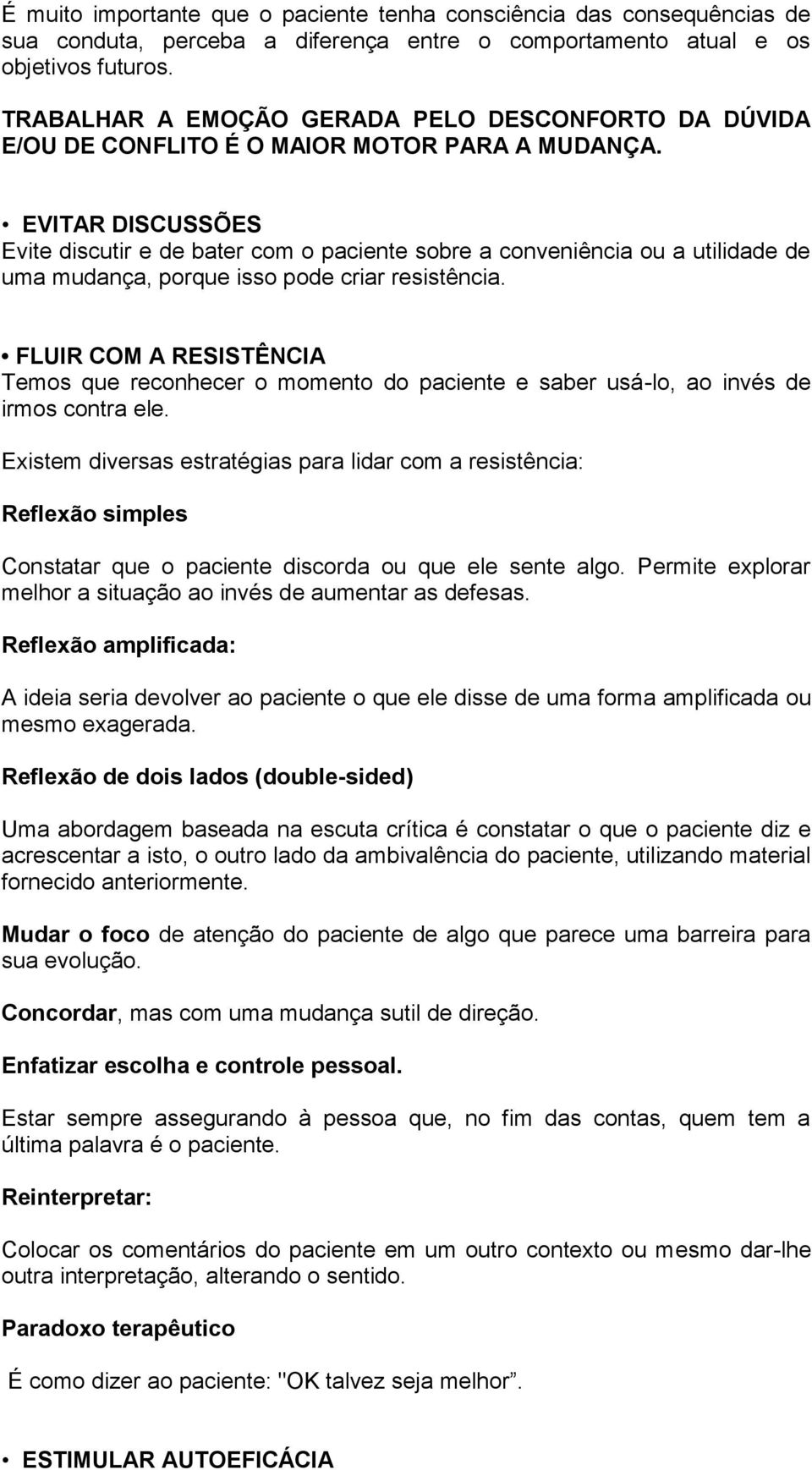 É muito importante que o paciente tenha consciência das consequências de sua conduta, perceba a diferença entre o comportamento atual e os objetivos futuros.

TRABALHAR A EMOÇÃO GERADA PELO DESCONFORTO DA DÚVIDA E/OU DE CONFLITO É O MAIOR MOTOR PARA A MUDANÇA.

• EVITAR DISCUSSÕES
Evite discutir e de bater com o paciente sobre a conveniência ou a utilidade de uma mudança, porque isso pode criar resistência.

• FLUIR COM A RESISTÊNCIA
Temos que reconhecer o momento do paciente e saber usá-lo, ao invés de irmos contra ele.

Existem diversas estratégias para lidar com a resistência:

Reflexão simples

Constatar que o paciente discorda ou que ele sente algo. Permite explorar melhor a situação ao invés de aumentar as defesas.

Reflexão amplificada:

A ideia seria devolver ao paciente o que ele disse de uma forma amplificada ou mesmo exagerada.

Reflexão de dois lados (double-sided)

Uma abordagem baseada na escuta crítica é constatar o que o paciente diz e acrescentar a isto, o outro lado da ambivalência do paciente, utilizando material fornecido anteriormente.

Mudar o foco de atenção do paciente de algo que parece uma barreira para sua evolução.

Concordar, mas com uma mudança sutil de direção.

Enfatizar escolha e controle pessoal.

Estar sempre assegurando à pessoa que, no fim das contas, quem tem a última palavra é o paciente.

Reinterpretar:

Colocar os comentários do paciente em um outro contexto ou mesmo dar-lhe outra interpretação, alterando o sentido.

Paradoxo terapêutico

É como dizer ao paciente: "OK talvez seja melhor”.

• ESTIMULAR AUTOEFICÁCIA